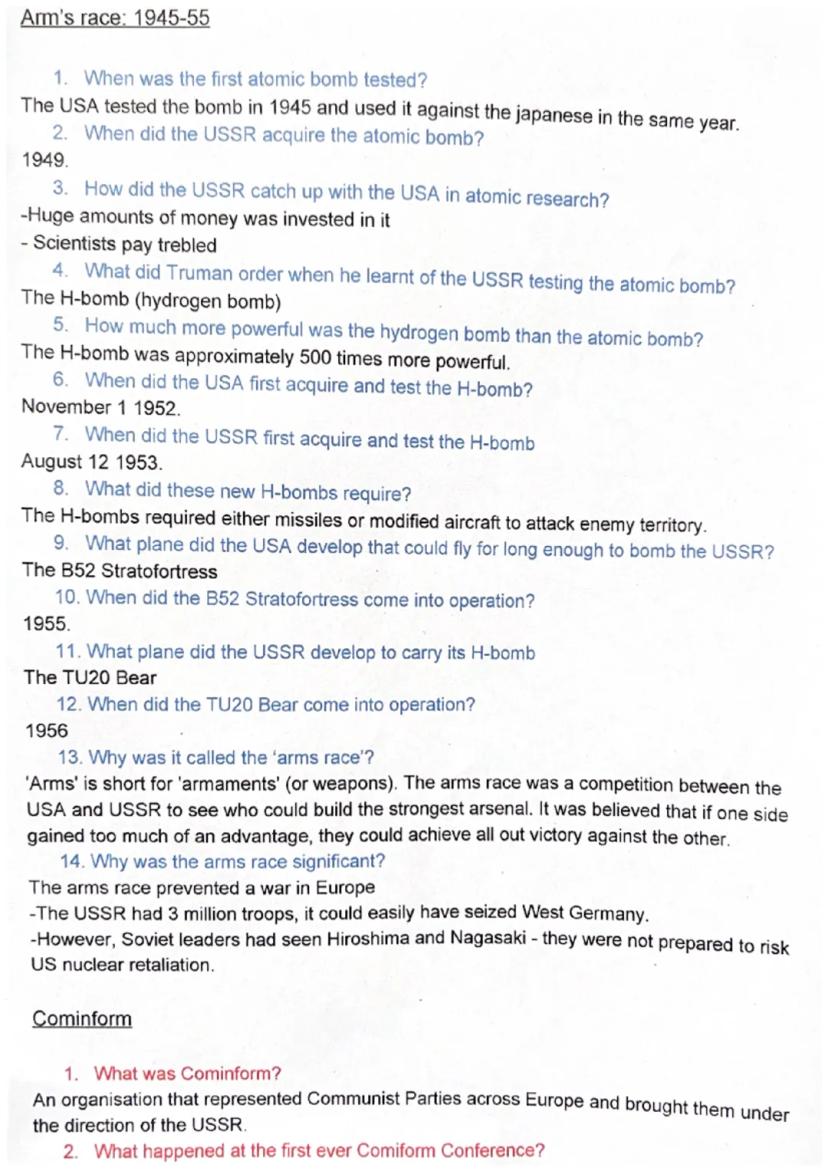 Arm's race: 1945-55

1. When was the first atomic bomb tested?
The USA tested the bomb in 1945 and used it against the japanese in the same year.
2. When did the USSR acquire the atomic bomb?
1949.
3. How did the USSR catch up with the USA in atomic research?
-Huge amounts of money was invested in it
- Scientists pay trebled
4. What did Truman order when he learnt of the USSR testing the atomic bomb?
The H-bomb (hydrogen bomb)
5. How much more powerful was the hydrogen bomb than the atomic bomb?
The H-bomb was approximately 500 times more powerful.
6. When did the USA first acquire and test the H-bomb?
November 1 1952.
7. When did the USSR first acquire and test the H-bomb
August 12 1953.
8. What did these new H-bombs require?
The H-bombs required either missiles or modified aircraft to attack enemy territory.
9. What plane did the USA develop that could fly for long enough to bomb the USSR?
The B52 Stratofortress
10. When did the B52 Stratofortress come into operation?
1955.
11. What plane did the USSR develop to carry its H-bomb
The TU20 Bear
12. When did the TU20 Bear come into operation?
1956
13. Why was it called the 'arms race'?
'Arms' is short for 'armaments' (or weapons). The arms race was a competition between the USA and USSR to see who could build the strongest arsenal. It was believed that if one side gained too much of an advantage, they could achieve all out victory against the other.
14. Why was the arms race significant?
The arms race prevented a war in Europe
-The USSR had 3 million troops, it could easily have seized West Germany.
-However, Soviet leaders had seen Hiroshima and Nagasaki - they were not prepared to risk US nuclear retaliation.

Cominform

1. What was Cominform?
An organisation that represented Communist Parties across Europe and brought them under the direction of the USSR.
2. What happened at the first ever Comiform Conference?